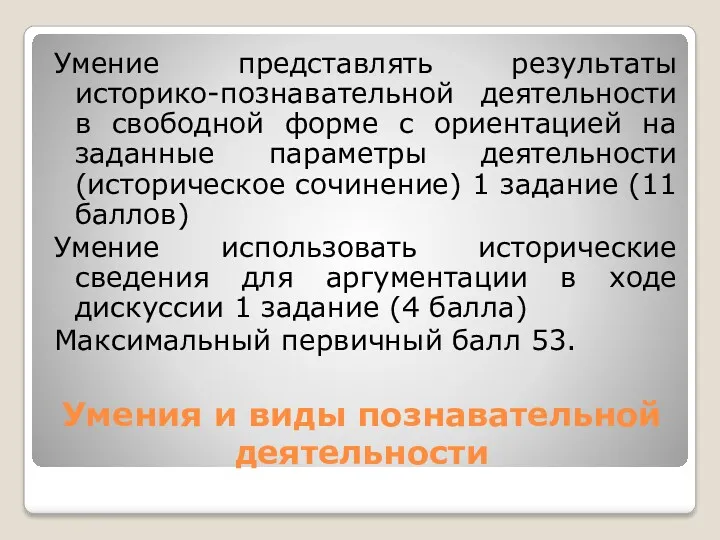 Умение представлять результаты историко-познавательной деятельности в свободной форме с ориентацией на заданные параметры деятельности (историческое сочинение) 1 задание (11 баллов)

Умение использовать исторические сведения для аргументации в ходе дискуссии 1 задание (4 балла)

Максимальный первичный балл 53.

Умения и виды познавательной деятельности